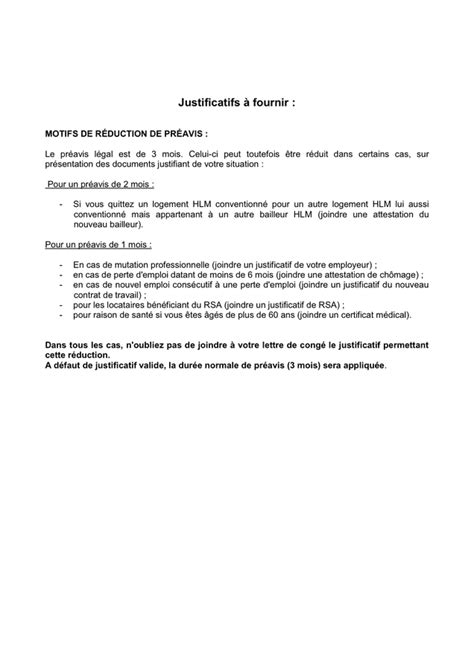 Justificatifs à fournir :

MOTIFS DE RÉDUCTION DE PRÉAVIS :

Le préavis légal est de 3 mois. Celui-ci peut toutefois être réduit dans certains cas, sur présentation des documents justifiant de votre situation :

Pour un préavis de 2 mois :

- Si vous quittez un logement HLM conventionné pour un autre logement HLM lui aussi conventionné mais appartenant à un autre bailleur HLM (joindre une attestation du nouveau bailleur).

Pour un préavis de 1 mois :

- En cas de mutation professionnelle (joindre un justificatif de votre employeur) ;
- en cas de perte d'emploi datant de moins de 6 mois (joindre une attestation de chômage) ;
- en cas de nouvel emploi consécutif à une perte d'emploi (joindre un justificatif du nouveau contrat de travail) ;
- pour les locataires bénéficiant du RSA (joindre un justificatif de RSA) ;
- pour raison de santé si vous êtes âgés de plus de 60 ans (joindre un certificat médical).

Dans tous les cas, n'oubliez pas de joindre à votre lettre de congé le justificatif permettant cette réduction.
A défaut de justificatif valide, la durée normale de préavis (3 mois) sera appliquée.